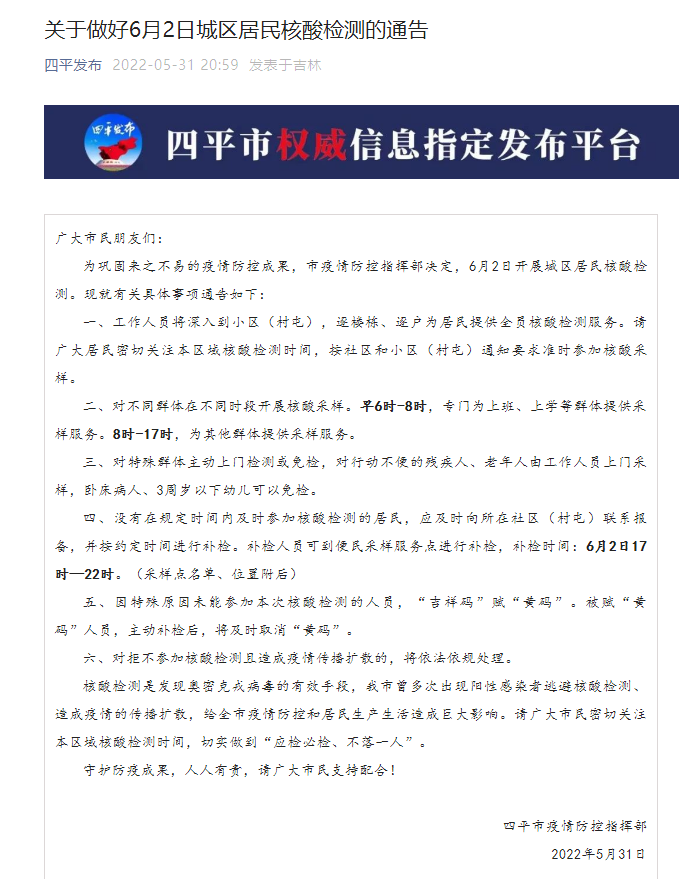 关于做好6月2日城区居民核酸检测的通告

四平发布 2022-05-31 20:59 发表于吉林

四平发布

四平市权威信息指定发布平台

广大市民朋友们：

为巩固来之不易的疫情防控成果，市疫情防控指挥部决定，6月2日开展城区居民核酸检测。现就有关具体事项通告如下：

一、工作人员将深入到小区（村屯），逐楼栋、逐户为居民提供全员核酸检测服务。请广大居民密切关注本区域核酸检测时间，按社区和小区（村屯）通知要求准时参加核酸采样。

二、对不同群体在不同时段开展核酸采样。早6时-8时，专门为上班、上学等群体提供采样服务。8时-17时，为其他群体提供采样服务。

三、对特殊群体主动上门检测或免检，对行动不便的残疾人、老年人由工作人员上门采样，卧床病人、3周岁以下幼儿可以免检。

四、没有在规定时间内及时参加核酸检测的居民，应及时向所在社区（村屯）联系报备，并按约定时间进行补检。补检人员可到便民采样服务点进行补检，补检时间：6月2日17时—22时。（采样点名单、位置附后）

五、因特殊原因未能参加本次核酸检测的人员，“吉祥码”赋“黄码”。被赋“黄码”人员，主动补检后，将及时取消“黄码”。

六、对拒不参加核酸检测且造成疫情传播扩散的，将依法依规处理。

核酸检测是发现奥密克戎病毒的有效手段，我市曾多次出现阳性感染者逃避核酸检测、造成疫情的传播扩散，给全市疫情防控和居民生产生活造成巨大影响。请广大市民密切关注本区域核酸检测时间，切实做到“应检必检、不落一人”。

守护防疫成果，人人有责，请广大市民支持配合！

四平市疫情防控指挥部

2022年5月31日